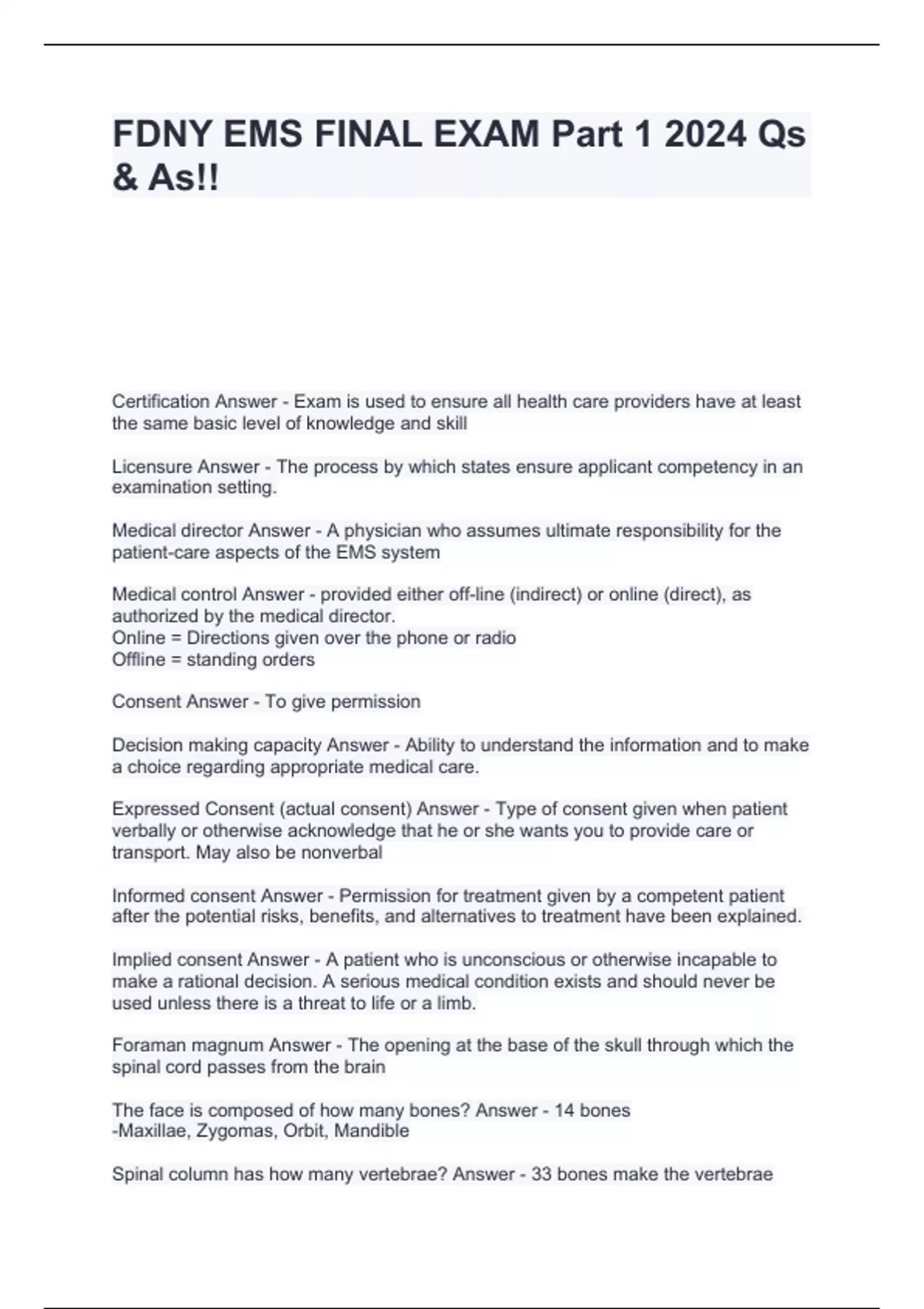 FDNY EMS FINAL EXAM Part 1 2024 Qs & As!!

Certification Answer - Exam is used to ensure all health care providers have at least the same basic level of knowledge and skill

Licensure Answer - The process by which states ensure applicant competency in an examination setting.

Medical director Answer - A physician who assumes ultimate responsibility for the patient-care aspects of the EMS system

Medical control Answer - provided either off-line (indirect) or online (direct), as authorized by the medical director.
Online = Directions given over the phone or radio
Offline = standing orders

Consent Answer - To give permission

Decision making capacity Answer - Ability to understand the information and to make a choice regarding appropriate medical care.

Expressed Consent (actual consent) Answer - Type of consent given when patient verbally or otherwise acknowledge that he or she wants you to provide care or transport. May also be nonverbal

Informed consent Answer - Permission for treatment given by a competent patient after the potential risks, benefits, and alternatives to treatment have been explained.

Implied consent Answer - A patient who is unconscious or otherwise incapable to make a rational decision. A serious medical condition exists and should never be used unless there is a threat to life or a limb.

Foraman magnum Answer - The opening at the base of the skull through which the spinal cord passes from the brain

The face is composed of how many bones? Answer - 14 bones
-Maxillae, Zygomas, Orbit, Mandible

Spinal column has how many vertebrae? Answer - 33 bones make the vertebrae